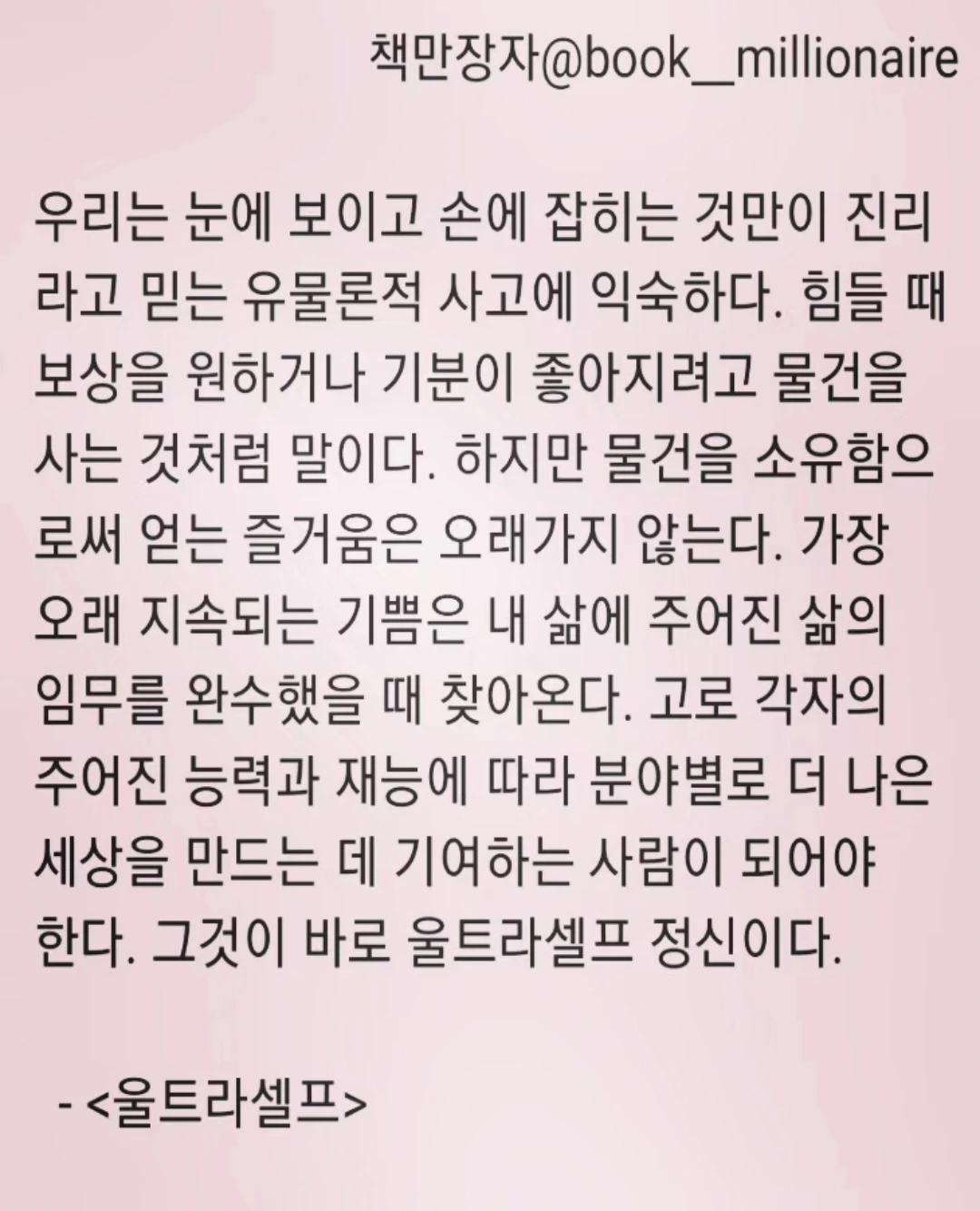 책만장자@book__millionaire

우리는 눈에 보이고 손에 잡히는 것만이 진리라고 믿는 유물론적 사고에 익숙하다. 힘들 때 보상을 원하거나 기분이 좋아지려고 물건을 사는 것처럼 말이다. 하지만 물건을 소유함으로써 얻는 즐거움은 오래가지 않는다. 가장 오래 지속되는 기쁨은 내 삶에 주어진 삶의 임무를 완수했을 때 찾아온다. 고로 각자의 주어진 능력과 재능에 따라 분야별로 더 나은 세상을 만드는 데 기여하는 사람이 되어야 한다. 그것이 바로 울트라셀프 정신이다.

- <울트라셀프>